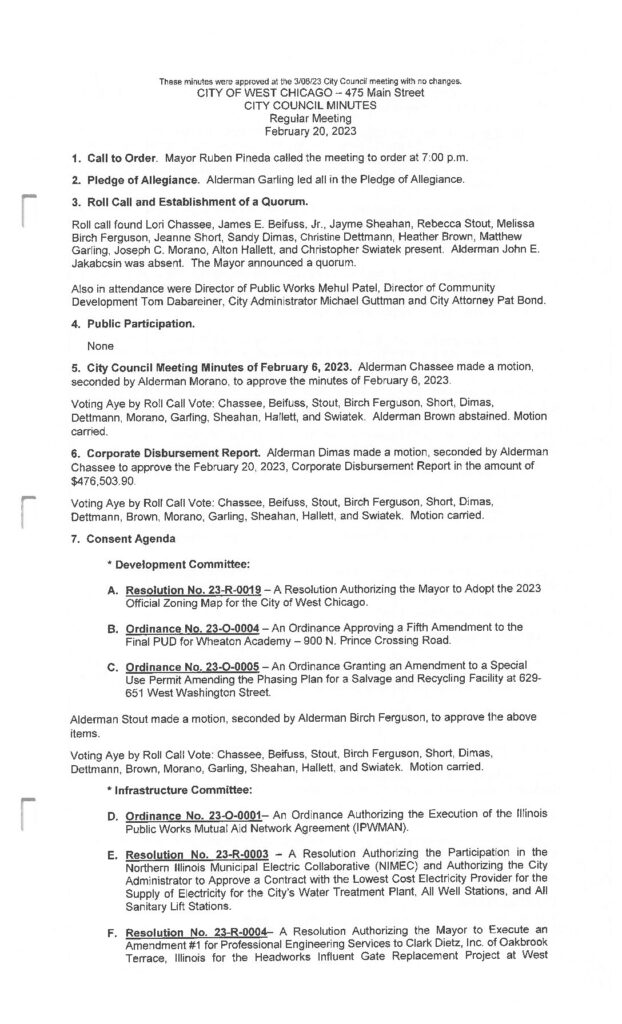 These minutes were approved at the 3/06/23 City Council meeting with no changes.
CITY OF WEST CHICAGO – 475 Main Street
CITY COUNCIL MINUTES
Regular Meeting
February 20, 2023

1. Call to Order. Mayor Ruben Pineda called the meeting to order at 7:00 p.m.

2. Pledge of Allegiance. Alderman Garling led all in the Pledge of Allegiance.

3. Roll Call and Establishment of a Quorum.

Roll call found Lori Chassee, James E. Beifuss, Jr., Jayme Sheahan, Rebecca Stout, Melissa Birch Ferguson, Jeanne Short, Sandy Dimas, Christine Dettmann, Heather Brown, Matthew Garling, Joseph C. Morano, Alton Hallett, and Christopher Swiatek present. Alderman John E. Jakabcsin was absent. The Mayor announced a quorum.

Also in attendance were Director of Public Works Mehul Patel, Director of Community Development Tom Dabareiner, City Administrator Michael Guttman and City Attorney Pat Bond.

4. Public Participation.

None

5. City Council Meeting Minutes of February 6, 2023. Alderman Chassee made a motion, seconded by Alderman Morano, to approve the minutes of February 6, 2023.

Voting Aye by Roll Call Vote: Chassee, Beifuss, Stout, Birch Ferguson, Short, Dimas, Dettmann, Morano, Garling, Sheahan, Hallett, and Swiatek. Alderman Brown abstained. Motion carried.

6. Corporate Disbursement Report. Alderman Dimas made a motion, seconded by Alderman Chassee to approve the February 20, 2023, Corporate Disbursement Report in the amount of $476,503.90.

Voting Aye by Roll Call Vote: Chassee, Beifuss, Stout, Birch Ferguson, Short, Dimas, Dettmann, Brown, Morano, Garling, Sheahan, Hallett, and Swiatek. Motion carried.

7. Consent Agenda

* Development Committee:

A. Resolution No. 23-R-0019 – A Resolution Authorizing the Mayor to Adopt the 2023 Official Zoning Map for the City of West Chicago.

B. Ordinance No. 23-O-0004 – An Ordinance Approving a Fifth Amendment to the Final PUD for Wheaton Academy – 900 N. Prince Crossing Road.

C. Ordinance No. 23-O-0005 – An Ordinance Granting an Amendment to a Special Use Permit Amending the Phasing Plan for a Salvage and Recycling Facility at 629-651 West Washington Street.

Alderman Stout made a motion, seconded by Alderman Birch Ferguson, to approve the above items.

Voting Aye by Roll Call Vote: Chassee, Beifuss, Stout, Birch Ferguson, Short, Dimas, Dettmann, Brown, Morano, Garling, Sheahan, Hallett, and Swiatek. Motion carried.

* Infrastructure Committee:

D. Ordinance No. 23-O-0001– An Ordinance Authorizing the Execution of the Illinois Public Works Mutual Aid Network Agreement (IPWMAN).

E. Resolution No. 23-R-0003 – A Resolution Authorizing the Participation in the Northern Illinois Municipal Electric Collaborative (NIMEC) and Authorizing the City Administrator to Approve a Contract with the Lowest Cost Electricity Provider for the Supply of Electricity for the City's Water Treatment Plant, All Well Stations, and All Sanitary Lift Stations.

F. Resolution No. 23-R-0004– A Resolution Authorizing the Mayor to Execute an Amendment #1 for Professional Engineering Services to Clark Dietz, Inc. of Oakbrook Terrace, Illinois for the Headworks Influent Gate Replacement Project at West